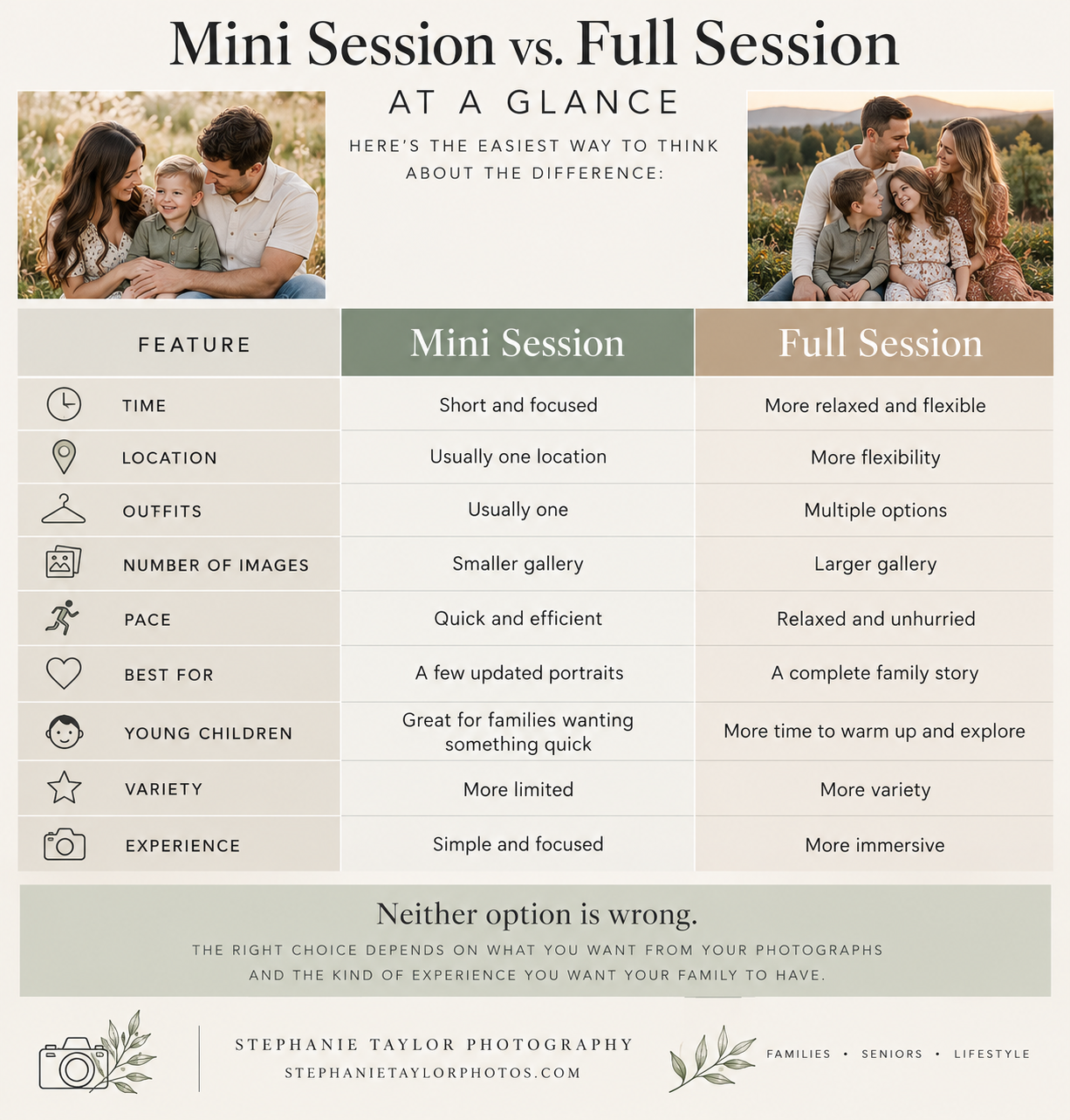 Mini Session vs. Full Session

AT A GLANCE

HERE'S THE EASIEST WAY TO THINK ABOUT THE DIFFERENCE:

| FEATURE | Mini Session | Full Session |
|---|---|---|
| TIME | Short and focused | More relaxed and flexible |
| LOCATION | Usually one location | More flexibility |
| OUTFITS | Usually one | Multiple options |
| NUMBER OF IMAGES | Smaller gallery | Larger gallery |
| PACE | Quick and efficient | Relaxed and unhurried |
| BEST FOR | A few updated portraits | A complete family story |
| YOUNG CHILDREN | Great for families wanting something quick | More time to warm up and explore |
| VARIETY | More limited | More variety |
| EXPERIENCE | Simple and focused | More immersive |

Neither option is wrong.

THE RIGHT CHOICE DEPENDS ON WHAT YOU WANT FROM YOUR PHOTOGRAPHS AND THE KIND OF EXPERIENCE YOU WANT YOUR FAMILY TO HAVE.

STEPHANIE TAYLOR PHOTOGRAPHY
STEPHANIETAYLORPHOTOS.COM

FAMILIES • SENIORS • LIFESTYLE